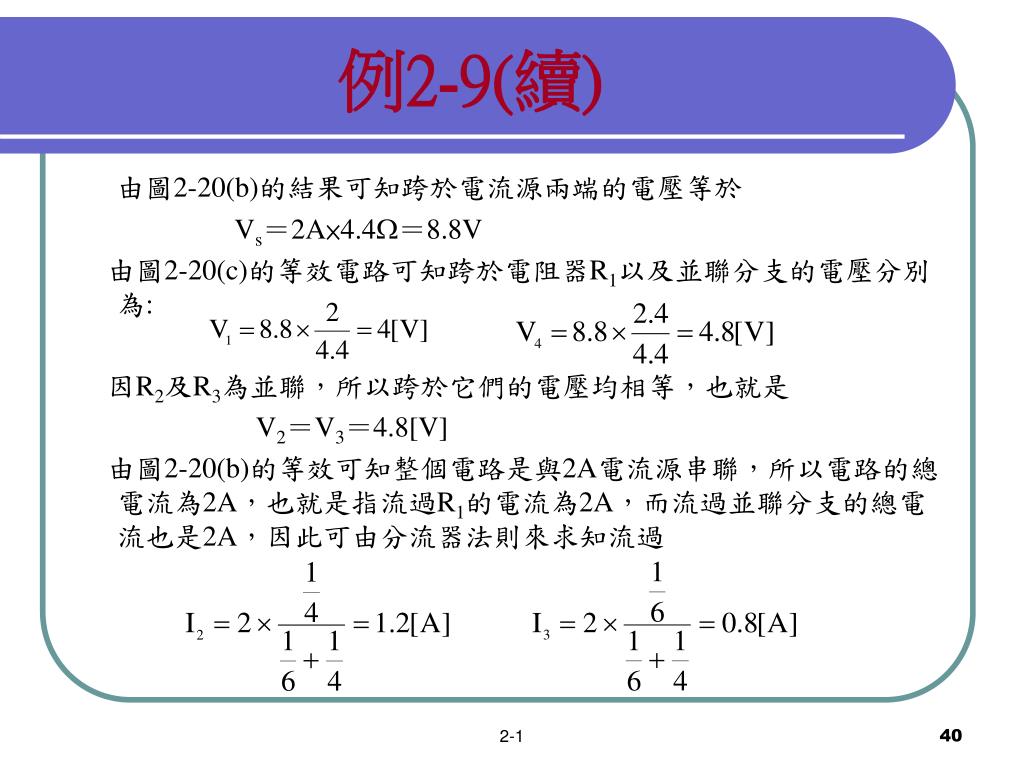 例2-9(續)

由圖2-20(b)的結果可知跨於電流源兩端的電壓等於

$V_s = 2A \times 4.4\Omega = 8.8V$

由圖2-20(c)的等效電路可知跨於電阻器$R_1$以及並聯分支的電壓分別為:

$V_1 = 8.8 \times \frac{2}{4.4} = 4[V]$ $V_4 = 8.8 \times \frac{2.4}{4.4} = 4.8[V]$

因$R_2$及$R_3$為並聯，所以跨於它們的電壓均相等，也就是

$V_2 = V_3 = 4.8[V]$

由圖2-20(b)的等效可知整個電路是與2A電流源串聯，所以電路的總電流為2A，也就是指流過$R_1$的電流為2A，而流過並聯分支的總電流也是2A，因此可由分流器法則來求知流過

$I_2 = 2 \times \frac{\frac{1}{4}}{\frac{1}{6}+\frac{1}{4}} = 1.2[A]$ $I_3 = 2 \times \frac{\frac{1}{6}}{\frac{1}{6}+\frac{1}{4}} = 0.8[A]$

2-1

40